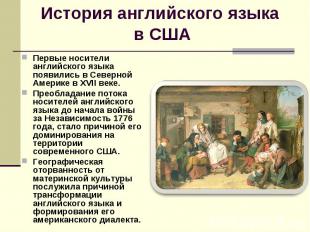 История английского языка в США

Первые носители английского языка появились в Северной Америке в XVII веке.

Преобладание потока носителей английского языка до начала войны за Независимость 1776 года, стало причиной его доминирования на территории современного США.

Географическая оторванность от материнской культуры послужила причиной трансформации английского языка и формирования его американского диалекта.